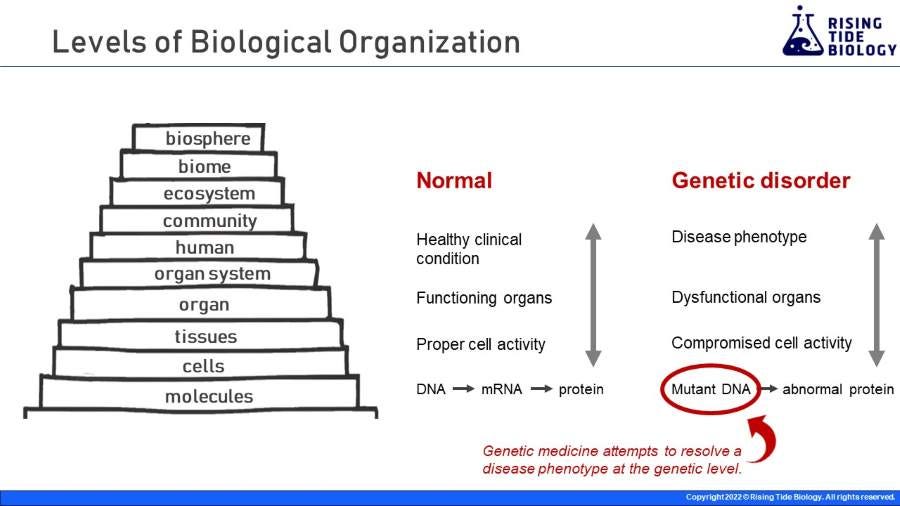 Levels of Biological Organization

RISING
TIDE
BIOLOGY

biosphere
biome
ecosystem
community
human
organ system
organ
tissues
cells
molecules

Normal

Healthy clinical condition

Functioning organs

Proper cell activity

DNA → mRNA → protein

Genetic disorder

Disease phenotype

Dysfunctional organs

Compromised cell activity

Mutant DNA → abnormal protein

Genetic medicine attempts to resolve a disease phenotype at the genetic level.

Copyright 2022 © Rising Tide Biology. All rights reserved.